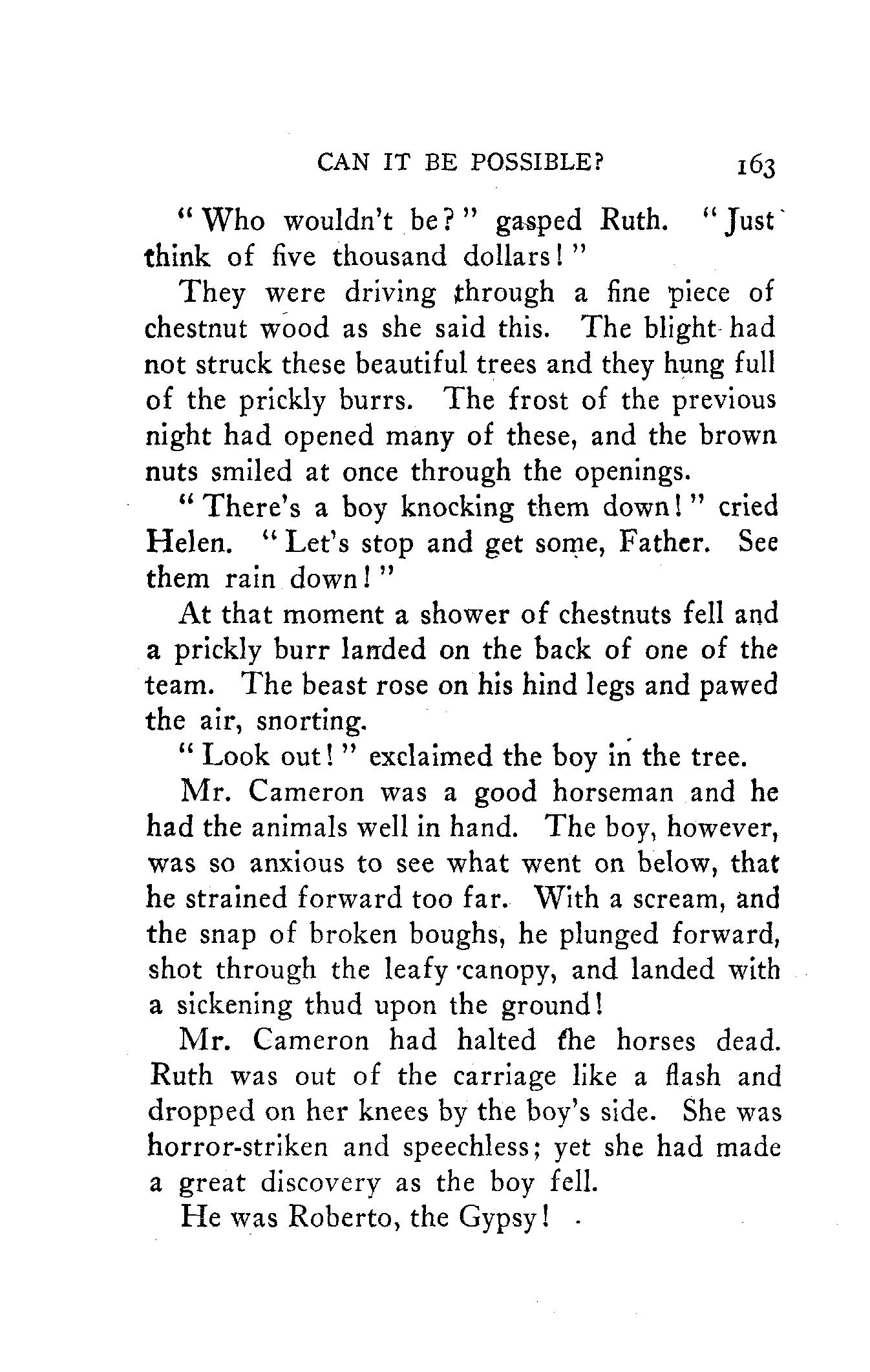 CAN IT BE POSSIBLE? 163

"Who wouldn't be?" gasped Ruth. "Just think of five thousand dollars!"

They were driving through a fine piece of chestnut wood as she said this. The blight had not struck these beautiful trees and they hung full of the prickly burrs. The frost of the previous night had opened many of these, and the brown nuts smiled at once through the openings.

"There's a boy knocking them down!" cried Helen. "Let's stop and get some, Father. See them rain down!"

At that moment a shower of chestnuts fell and a prickly burr landed on the back of one of the team. The beast rose on his hind legs and pawed the air, snorting.

"Look out!" exclaimed the boy in the tree.

Mr. Cameron was a good horseman and he had the animals well in hand. The boy, however, was so anxious to see what went on below, that he strained forward too far. With a scream, and the snap of broken boughs, he plunged forward, shot through the leafy canopy, and landed with a sickening thud upon the ground!

Mr. Cameron had halted the horses dead. Ruth was out of the carriage like a flash and dropped on her knees by the boy's side. She was horror-striken and speechless; yet she had made a great discovery as the boy fell.

He was Roberto, the Gypsy!